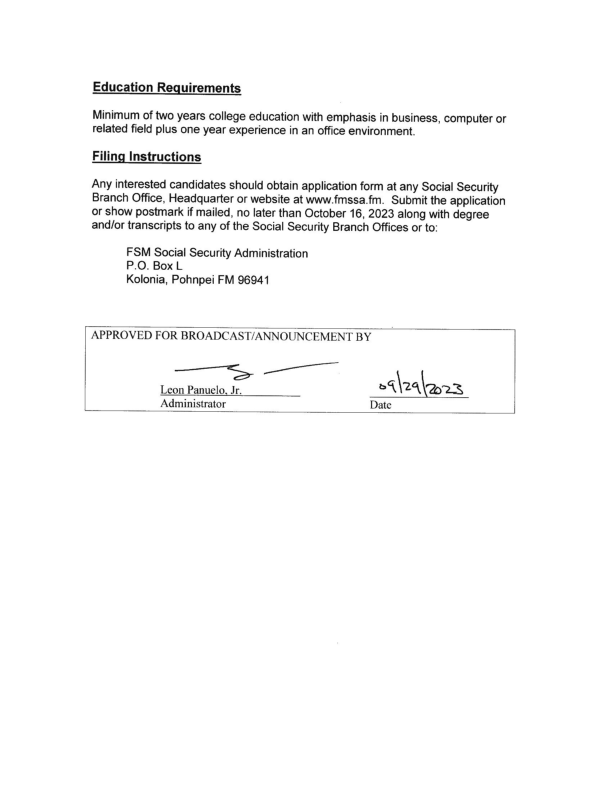 Education Requirements

Minimum of two years college education with emphasis in business, computer or related field plus one year experience in an office environment.

Filing Instructions

Any interested candidates should obtain application form at any Social Security Branch Office, Headquarter or website at www.fmssa.fm. Submit the application or show postmark if mailed, no later than October 16, 2023 along with degree and/or transcripts to any of the Social Security Branch Offices or to:

FSM Social Security Administration
P.O. Box L
Kolonia, Pohnpei FM 96941

APPROVED FOR BROADCAST/ANNOUNCEMENT BY

Leon Panuelo, Jr.
Administrator

09/29/2023
Date